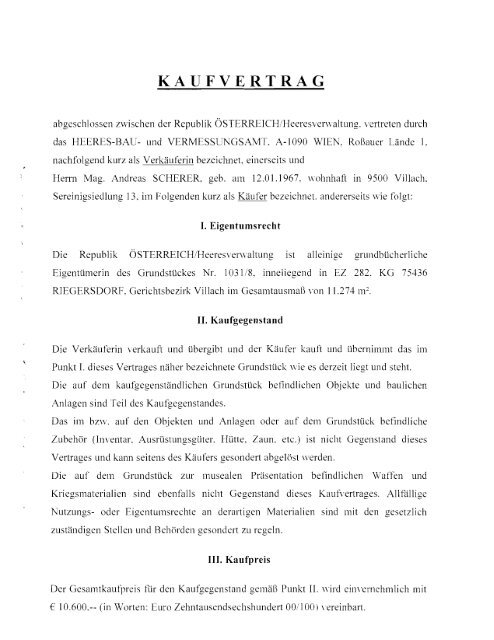 KAUFVERTRAG

abgeschlossen zwischen der Republik ÖSTERREICH/Heeresverwaltung, vertreten durch das HEERES-BAU- und VERMESSUNGSAMT, A-1090 WIEN, Roßauer Lände 1, nachfolgend kurz als Verkäuferin bezeichnet, einerseits und

Herrn Mag. Andreas SCHERER, geb. am 12.01.1967, wohnhaft in 9500 Villach, Sereinigsiedlung 13, im Folgenden kurz als Käufer bezeichnet, andererseits wie folgt:

I. Eigentumsrecht

Die Republik ÖSTERREICH/Heeresverwaltung ist alleinige grundbücherliche Eigentümerin des Grundstückes Nr. 1031/8, inneliegend in EZ 282, KG 75436 RIEGERSDORF, Gerichtsbezirk Villach im Gesamtausmaß von 11.274 m².

II. Kaufgegenstand

Die Verkäuferin verkauft und übergibt und der Käufer kauft und übernimmt das im Punkt I. dieses Vertrages näher bezeichnete Grundstück wie es derzeit liegt und steht.

Die auf dem kaufgegenständlichen Grundstück befindlichen Objekte und baulichen Anlagen sind Teil des Kaufgegenstandes.

Das im bzw. auf den Objekten und Anlagen oder auf dem Grundstück befindliche Zubehör (Inventar, Ausrüstungsgüter, Hütte, Zaun, etc.) ist nicht Gegenstand dieses Vertrages und kann seitens des Käufers gesondert abgelöst werden.

Die auf dem Grundstück zur musealen Präsentation befindlichen Waffen und Kriegsmaterialien sind ebenfalls nicht Gegenstand dieses Kaufvertrages. Allfällige Nutzungs- oder Eigentumsrechte an derartigen Materialien sind mit den gesetzlich zuständigen Stellen und Behörden gesondert zu regeln.

III. Kaufpreis

Der Gesamtkaufpreis für den Kaufgegenstand gemäß Punkt II. wird einvernehmlich mit € 10.600,-- (in Worten: Euro Zehntausendsechshundert 00/100) vereinbart.